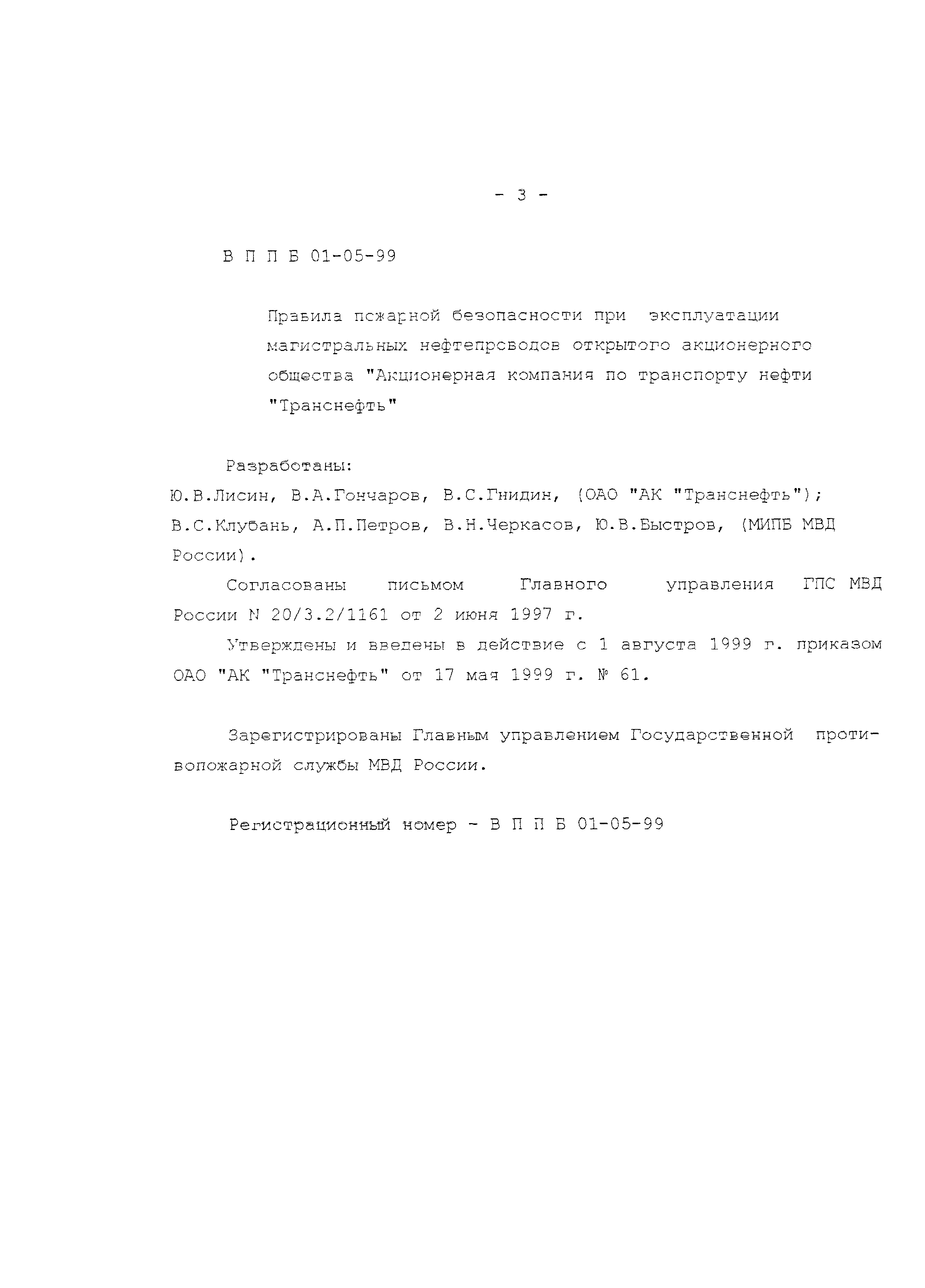 - 3 -

В П П Б 01-05-99

Правила пожарной безопасности при эксплуатации магистральных нефтепроводов открытого акционерного общества "Акционерная компания по транспорту нефти "Транснефть"

Разработаны:
Ю.В.Лисин, В.А.Гончаров, В.С.Гнидин, (ОАО "АК "Транснефть"); В.С.Клубань, А.П.Петров, В.Н.Черкасов, Ю.В.Быстров, (МИПБ МВД России).

Согласованы письмом Главного управления ГПС МВД России N 20/3.2/1161 от 2 июня 1997 г.

Утверждены и введены в действие с 1 августа 1999 г. приказом ОАО "АК "Транснефть" от 17 мая 1999 г. № 61.

Зарегистрированы Главным управлением Государственной противопожарной службы МВД России.

Регистрационный номер - В П П Б 01-05-99